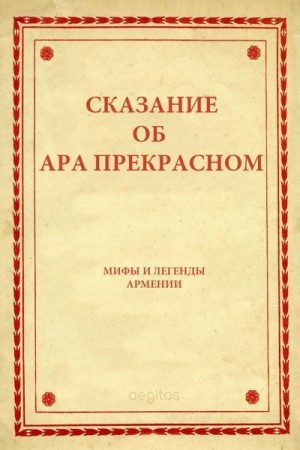 СКАЗАНИЕ
ОБ
АРА ПРЕКРАСНОМ

МИФЫ И ЛЕГЕНДЫ
АРМЕНИИ

aegitas